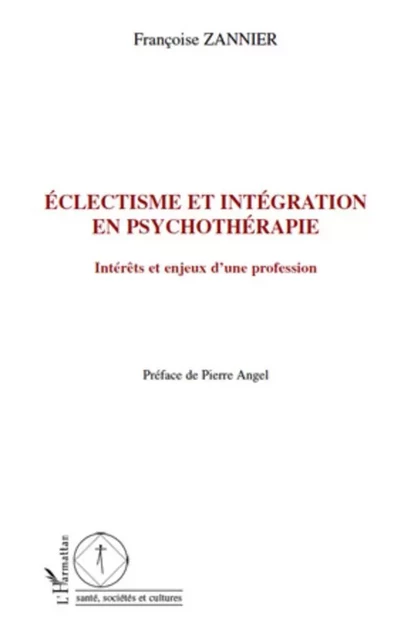 Françoise ZANNIER

ÉCLECTISME ET INTÉGRATION EN PSYCHOTHÉRAPIE

Intérêts et enjeux d'une profession

Préface de Pierre Angel

L'Harmattan

santé, sociétés et cultures